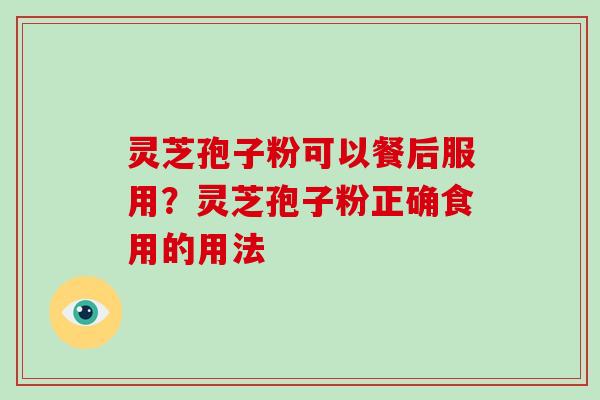 灵芝孢子粉可以餐后服用？灵芝孢子粉正确食用的用法